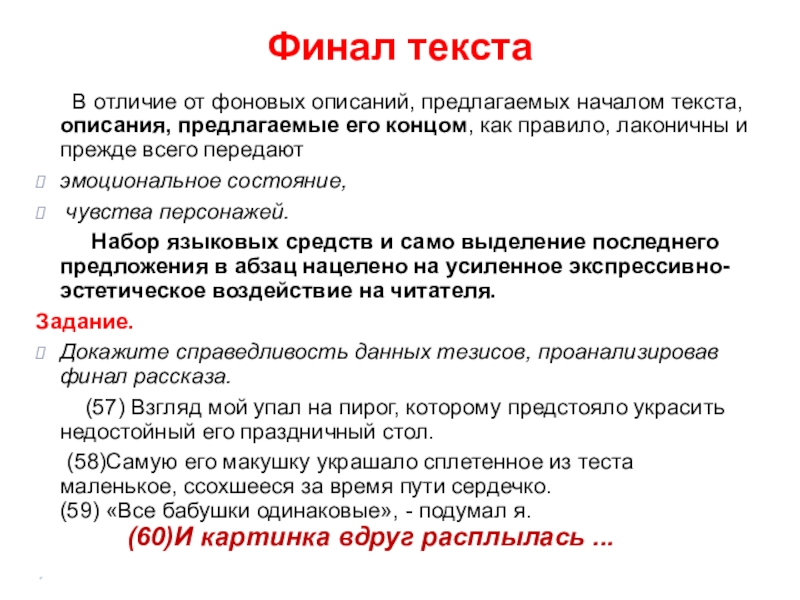 Финал текста

В отличие от фоновых описаний, предлагаемых началом текста, описания, предлагаемые его концом, как правило, лаконичны и прежде всего передают

эмоциональное состояние,

чувства персонажей.

Набор языковых средств и само выделение последнего предложения в абзац нацелено на усиленное экспрессивно-эстетическое воздействие на читателя.

Задание.

Докажите справедливость данных тезисов, проанализировав финал рассказа.

(57) Взгляд мой упал на пирог, которому предстояло украсить недостойный его праздничный стол.

(58)Самую его макушку украшало сплетенное из теста маленькое, ссохшееся за время пути сердечко.
(59) «Все бабушки одинаковые», - подумал я.

(60)И картинка вдруг расплылась ...